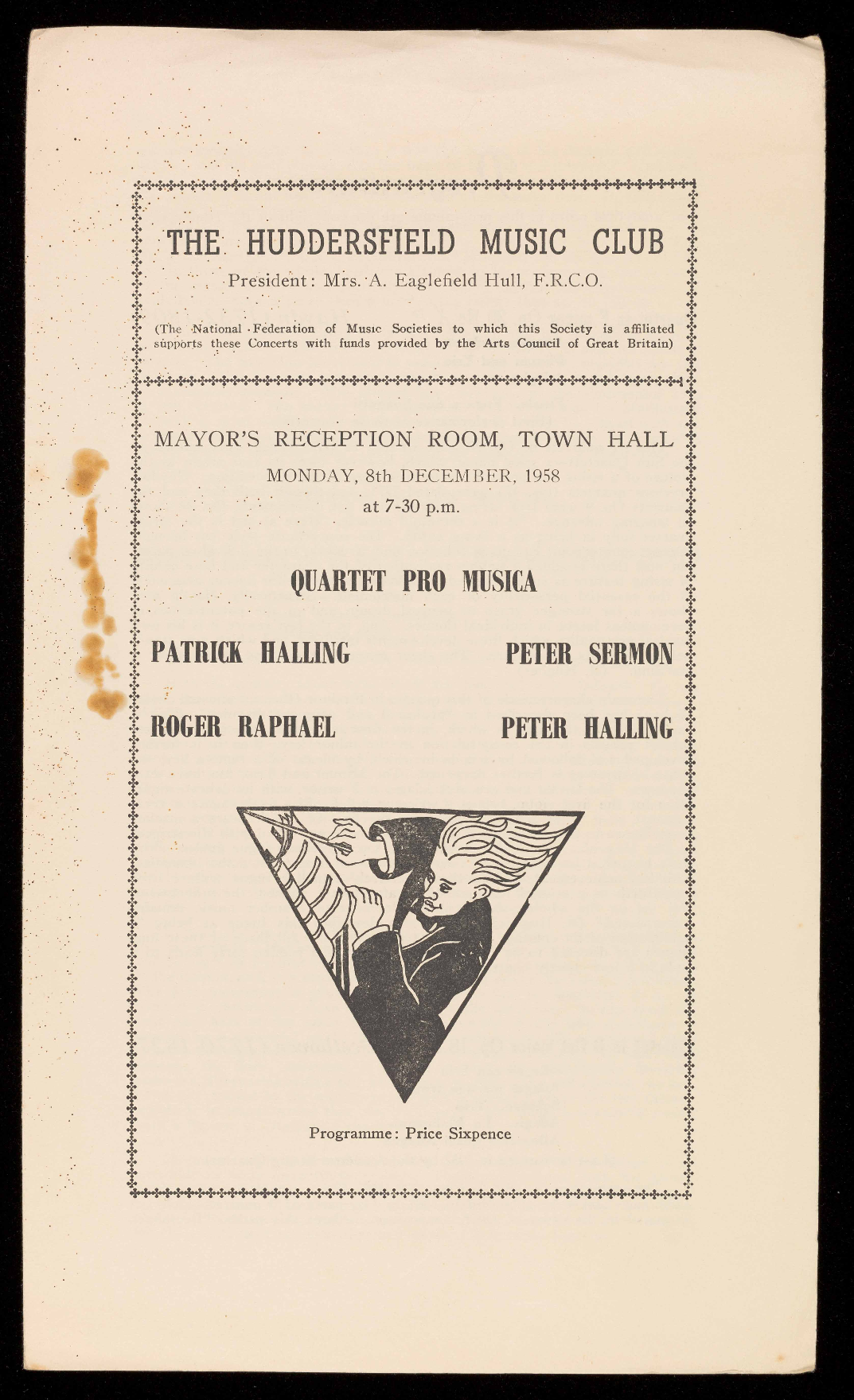 THE HUDDERSFIELD MUSIC CLUB

President: Mrs. A. Eaglefield Hull, F.R.C.O.

(The National Federation of Music Societies to which this Society is affiliated supports these Concerts with funds provided by the Arts Council of Great Britain)

MAYOR'S RECEPTION ROOM, TOWN HALL

MONDAY, 8th DECEMBER, 1958

at 7-30 p.m.

QUARTET PRO MUSICA

PATRICK HALLING

PETER SERMON

ROGER RAPHAEL

PETER HALLING

Programme: Price Sixpence